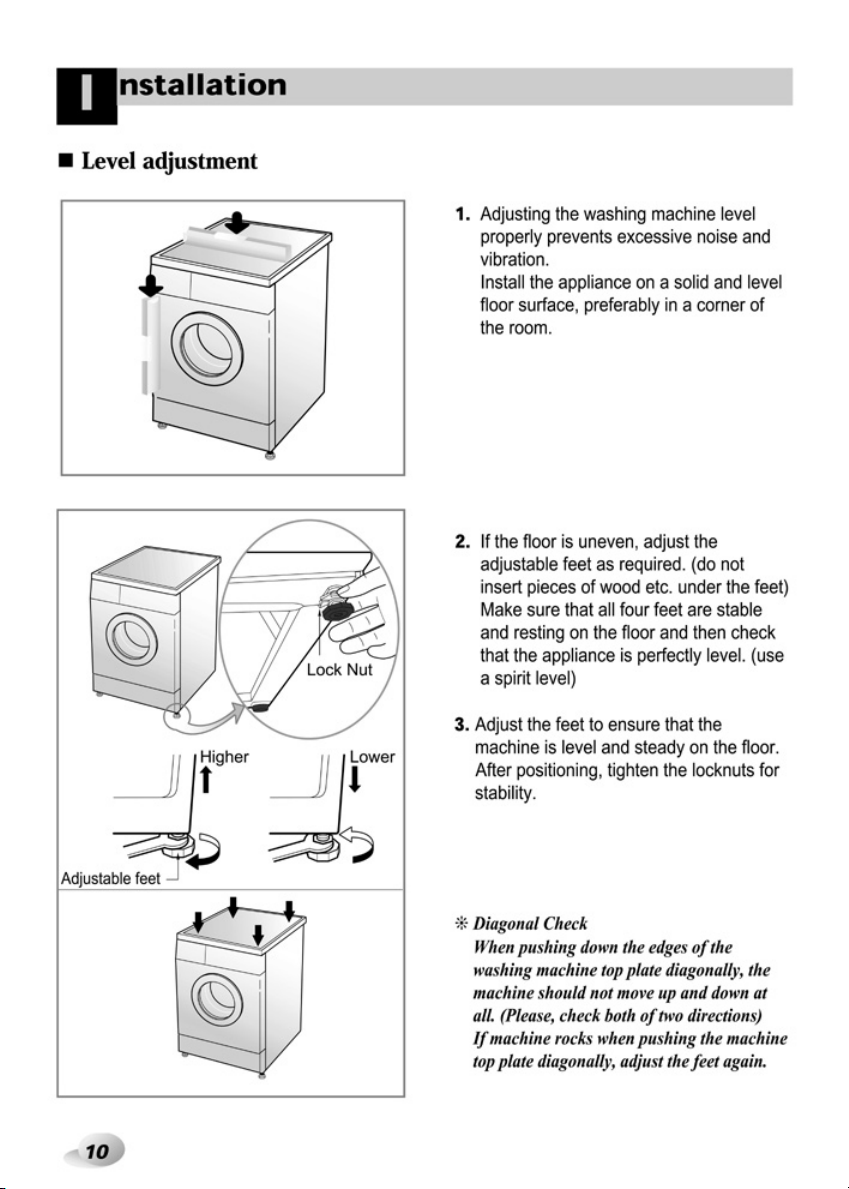 Installation

■ Level adjustment

1. Adjusting the washing machine level properly prevents excessive noise and vibration.
Install the appliance on a solid and level floor surface, preferably in a corner of the room.

Lock Nut

Higher

Lower

Adjustable feet

2. If the floor is uneven, adjust the adjustable feet as required. (do not insert pieces of wood etc. under the feet) Make sure that all four feet are stable and resting on the floor and then check that the appliance is perfectly level. (use a spirit level)

3. Adjust the feet to ensure that the machine is level and steady on the floor. After positioning, tighten the locknuts for stability.

※ Diagonal Check
When pushing down the edges of the washing machine top plate diagonally, the machine should not move up and down at all. (Please, check both of two directions)
If machine rocks when pushing the machine top plate diagonally, adjust the feet again.

10